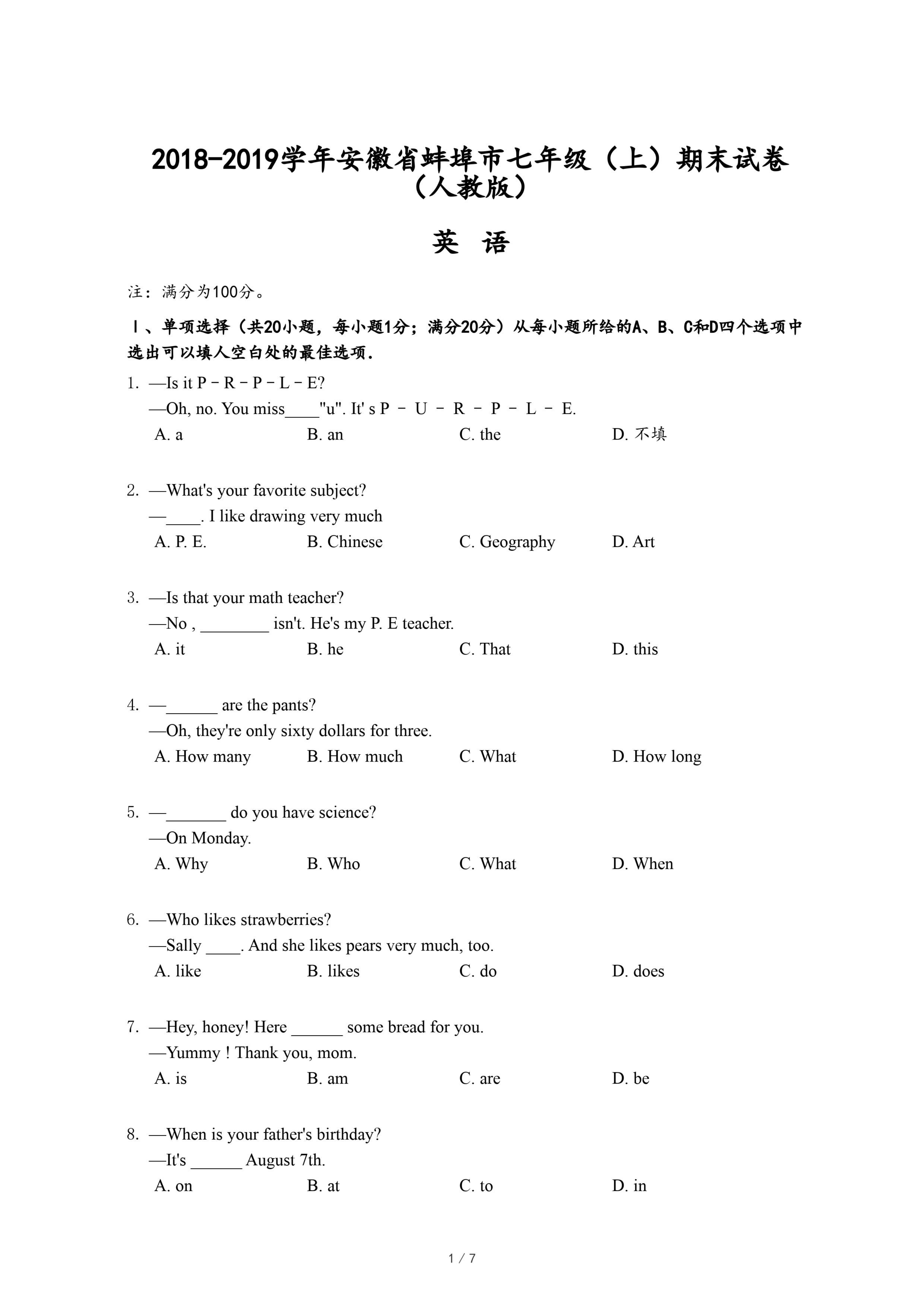 2018-2019学年安徽省蚌埠市七年级（上）期末试卷（人教版）

英 语

注：满分为100分。

Ⅰ、单项选择（共20小题，每小题1分；满分20分）从每小题所给的A、B、C和D四个选项中选出可以填人空白处的最佳选项.

1. —Is it P－R－P－L－E?
—Oh, no. You miss____"u". It' s P － U － R － P － L － E.
A. a B. an C. the D. 不填

2. —What's your favorite subject?
—____. I like drawing very much
A. P. E. B. Chinese C. Geography D. Art

3. —Is that your math teacher?
—No , ________ isn't. He's my P. E teacher.
A. it B. he C. That D. this

4. —______ are the pants?
—Oh, they're only sixty dollars for three.
A. How many B. How much C. What D. How long

5. —_______ do you have science?
—On Monday.
A. Why B. Who C. What D. When

6. —Who likes strawberries?
—Sally ____. And she likes pears very much, too.
A. like B. likes C. do D. does

7. —Hey, honey! Here ______ some bread for you.
—Yummy ! Thank you, mom.
A. is B. am C. are D. be

8. —When is your father's birthday?
—It's ______ August 7th.
A. on B. at C. to D. in

1 / 7